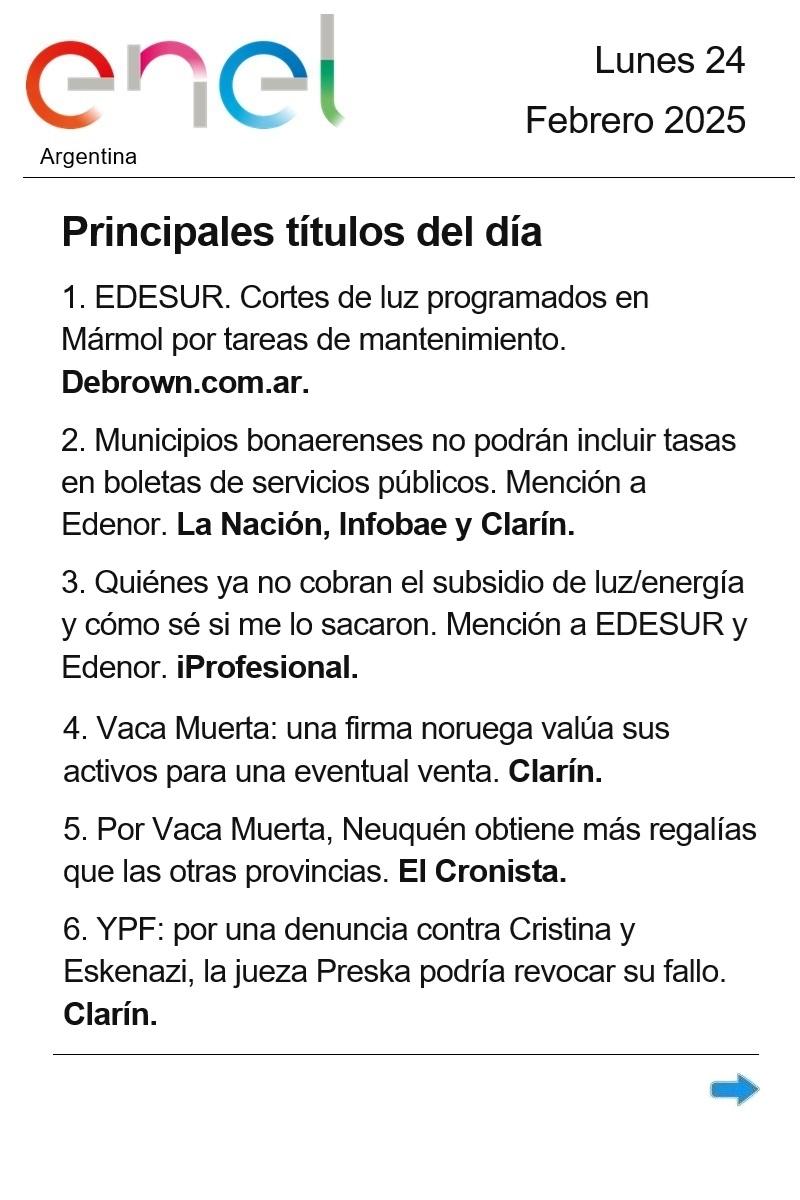 enel
Argentina

Lunes 24
Febrero 2025

Principales títulos del día

1. EDESUR. Cortes de luz programados en Mármol por tareas de mantenimiento. Debrown.com.ar.

2. Municipios bonaerenses no podrán incluir tasas en boletas de servicios públicos. Mención a Edenor. La Nación, Infobae y Clarín.

3. Quiénes ya no cobran el subsidio de luz/energía y cómo sé si me lo sacaron. Mención a EDESUR y Edenor. iProfesional.

4. Vaca Muerta: una firma noruega valúa sus activos para una eventual venta. Clarín.

5. Por Vaca Muerta, Neuquén obtiene más regalías que las otras provincias. El Cronista.

6. YPF: por una denuncia contra Cristina y Eskenazi, la jueza Preska podría revocar su fallo. Clarín.